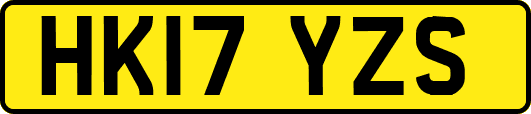 HK17 YZS